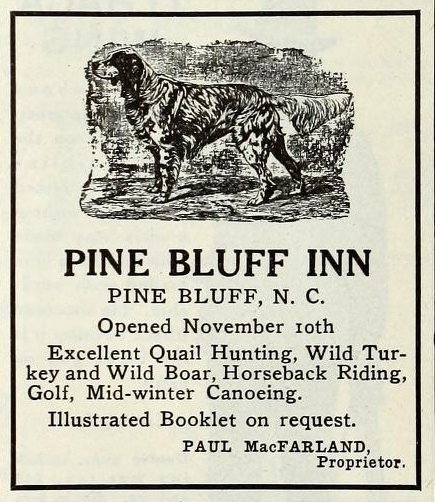 PINE BLUFF INN

PINE BLUFF, N. C.

Opened November 10th

Excellent Quail Hunting, Wild Turkey and Wild Boar, Horseback Riding, Golf, Mid-winter Canoeing.

Illustrated Booklet on request.

PAUL MacFARLAND, Proprietor.